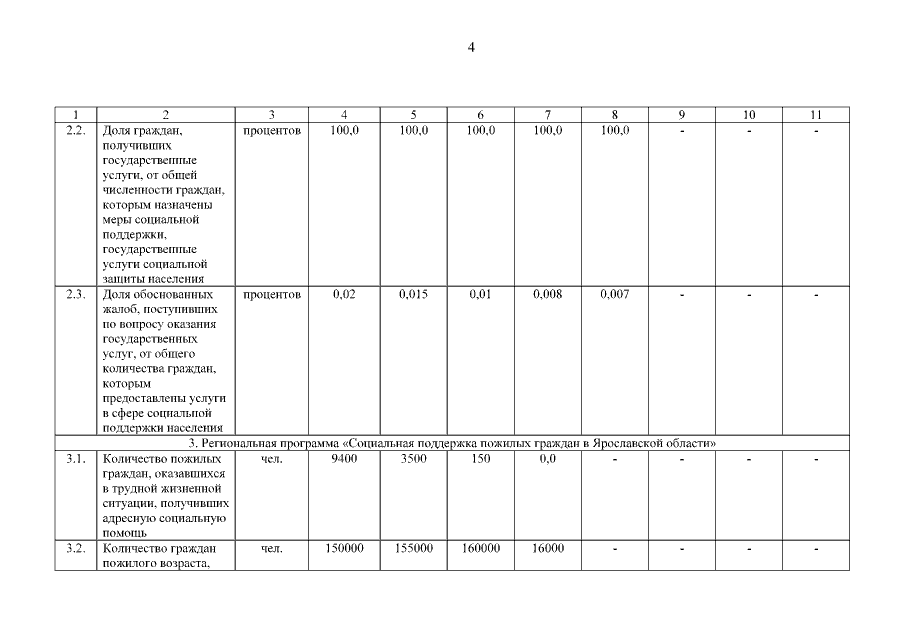 4

| 1 | 2 | 3 | 4 | 5 | 6 | 7 | 8 | 9 | 10 | 11 |
|---|---|---|---|---|---|---|---|---|---|---|
| 2.2. | Доля граждан, получивших государственные услуги, от общей численности граждан, которым назначены меры социальной поддержки, государственные услуги социальной защиты населения | процентов | 100,0 | 100,0 | 100,0 | 100,0 | 100,0 | - | - | - |
| 2.3. | Доля обоснованных жалоб, поступивших по вопросу оказания государственных услуг, от общего количества граждан, которым предоставлены услуги в сфере социальной поддержки населения | процентов | 0,02 | 0,015 | 0,01 | 0,008 | 0,007 | - | - | - |
| 3. Региональная программа «Социальная поддержка пожилых граждан в Ярославской области» | | | | | | | | | | |
| 3.1. | Количество пожилых граждан, оказавшихся в трудной жизненной ситуации, получивших адресную социальную помощь | чел. | 9400 | 3500 | 150 | 0,0 | - | - | - | - |
| 3.2. | Количество граждан пожилого возраста, | чел. | 150000 | 155000 | 160000 | 16000 | - | - | - | - |